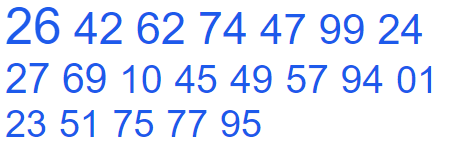 26 42 62 74 47 99 24
27 69 10 45 49 57 94 01
23 51 75 77 95